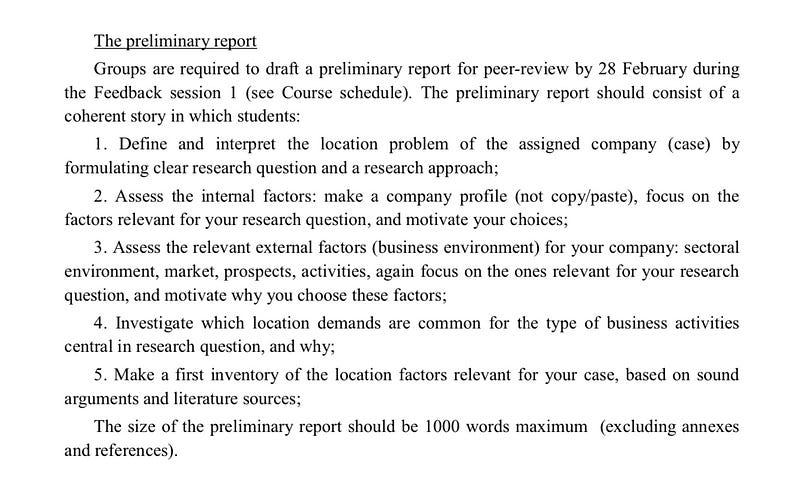 The preliminary report

Groups are required to draft a preliminary report for peer-review by 28 February during the Feedback session 1 (see Course schedule). The preliminary report should consist of a coherent story in which students:

1. Define and interpret the location problem of the assigned company (case) by formulating clear research question and a research approach;

2. Assess the internal factors: make a company profile (not copy/paste), focus on the factors relevant for your research question, and motivate your choices;

3. Assess the relevant external factors (business environment) for your company: sectoral environment, market, prospects, activities, again focus on the ones relevant for your research question, and motivate why you choose these factors;

4. Investigate which location demands are common for the type of business activities central in research question, and why;

5. Make a first inventory of the location factors relevant for your case, based on sound arguments and literature sources;

The size of the preliminary report should be 1000 words maximum (excluding annexes and references).